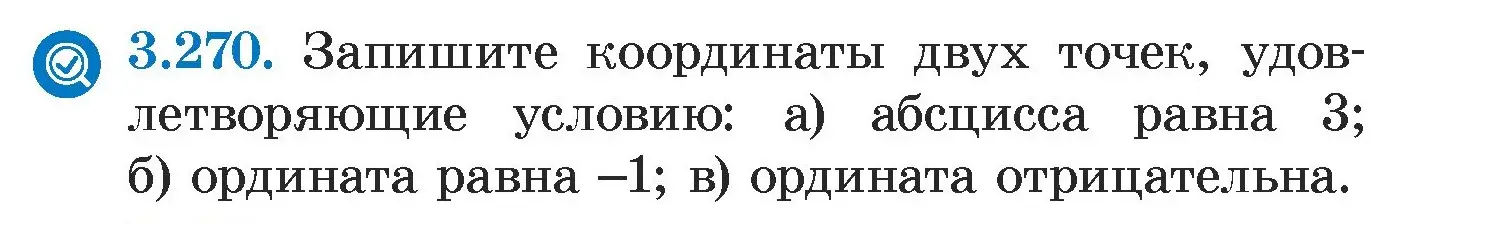 3.270. Запишите координаты двух точек, удовлетворяющие условию: а) абсцисса равна 3; б) ордината равна –1; в) ордината отрицательна.